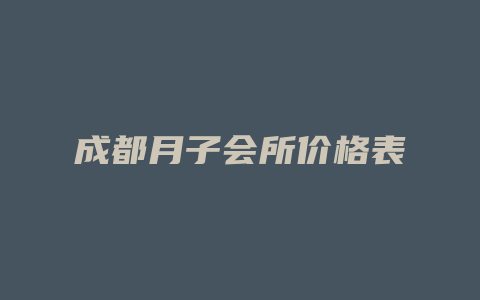 成都月子会所价格表